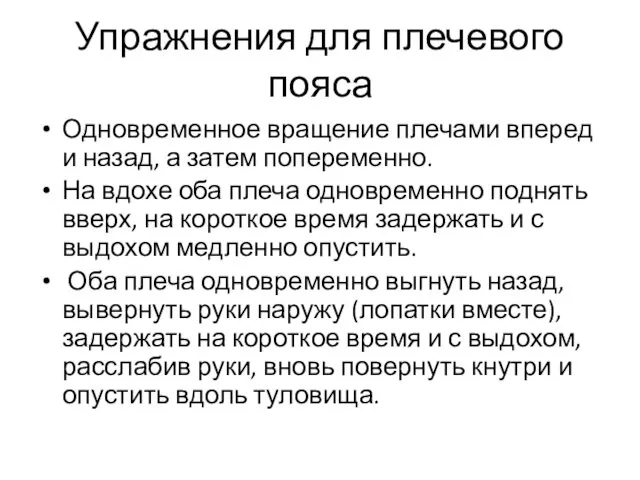 Упражнения для плечевого пояса

• Одновременное вращение плечами вперед и назад, а затем попеременно.
• На вдохе оба плеча одновременно поднять вверх, на короткое время задержать и с выдохом медленно опустить.
• Оба плеча одновременно выгнуть назад, вывернуть руки наружу (лопатки вместе), задержать на короткое время и с выдохом, расслабив руки, вновь повернуть кнутри и опустить вдоль туловища.